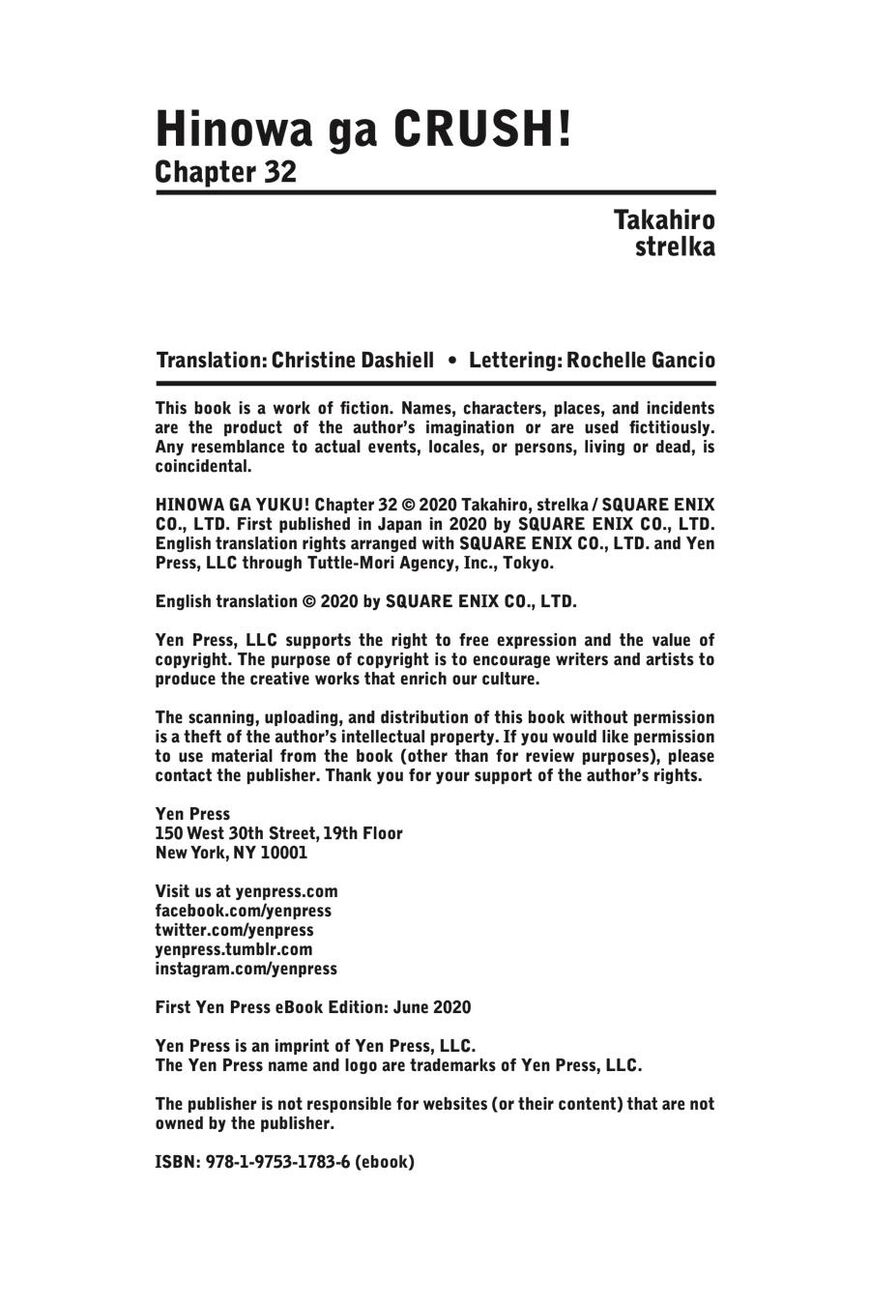 Hinowa ga CRUSH!
Chapter 32

Takahiro
strelka

Translation: Christine Dashiell • Lettering: Rochelle Gancio

This book is a work of fiction. Names, characters, places, and incidents are the product of the author's imagination or are used fictitiously. Any resemblance to actual events, locales, or persons, living or dead, is coincidental.

HINOWA GA YUKU! Chapter 32 © 2020 Takahiro, strelka / SQUARE ENIX CO., LTD. First published in Japan in 2020 by SQUARE ENIX CO., LTD. English translation rights arranged with SQUARE ENIX CO., LTD. and Yen Press, LLC through Tuttle-Mori Agency, Inc., Tokyo.

English translation © 2020 by SQUARE ENIX CO., LTD.

Yen Press, LLC supports the right to free expression and the value of copyright. The purpose of copyright is to encourage writers and artists to produce the creative works that enrich our culture.

The scanning, uploading, and distribution of this book without permission is a theft of the author's intellectual property. If you would like permission to use material from the book (other than for review purposes), please contact the publisher. Thank you for your support of the author's rights.

Yen Press
150 West 30th Street, 19th Floor
New York, NY 10001

Visit us at yenpress.com
facebook.com/yenpress
twitter.com/yenpress
yenpress.tumblr.com
instagram.com/yenpress

First Yen Press eBook Edition: June 2020

Yen Press is an imprint of Yen Press, LLC.
The Yen Press name and logo are trademarks of Yen Press, LLC.

The publisher is not responsible for websites (or their content) that are not owned by the publisher.

ISBN: 978-1-9753-1783-6 (ebook)